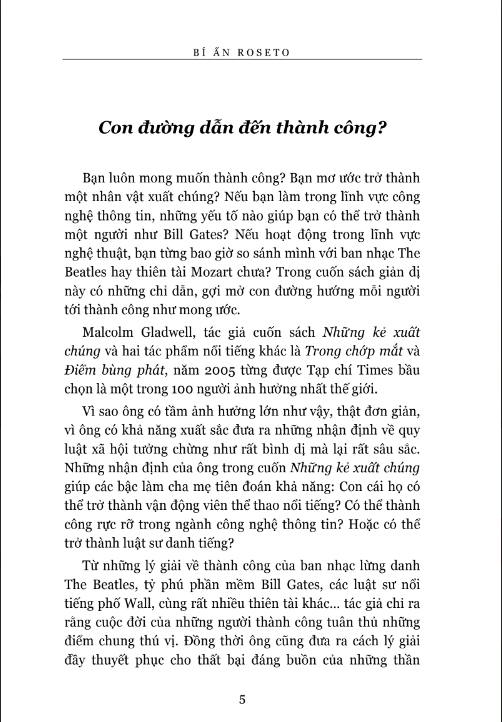 BÍ ẨN ROSETO

Con đường dẫn đến thành công?

Bạn luôn mong muốn thành công? Bạn mơ ước trở thành một nhân vật xuất chúng? Nếu bạn làm trong lĩnh vực công nghệ thông tin, những yếu tố nào giúp bạn có thể trở thành một người như Bill Gates? Nếu hoạt động trong lĩnh vực nghệ thuật, bạn từng bao giờ so sánh mình với ban nhạc The Beatles hay thiên tài Mozart chưa? Trong cuốn sách giản dị này có những chỉ dẫn, gợi mở con đường hướng mỗi người tới thành công như mong ước.

Malcolm Gladwell, tác giả cuốn sách Những kẻ xuất chúng và hai tác phẩm nổi tiếng khác là Trong chớp mắt và Điểm bùng phát, năm 2005 từng được Tạp chí Times bầu chọn là một trong 100 người ảnh hưởng nhất thế giới.

Vì sao ông có tầm ảnh hưởng lớn như vậy, thật đơn giản, vì ông có khả năng xuất sắc đưa ra những nhận định về quy luật xã hội tưởng chừng như rất bình dị mà lại rất sâu sắc. Những nhận định của ông trong cuốn Những kẻ xuất chúng giúp các bậc làm cha mẹ tiên đoán khả năng: Con cái họ có thể trở thành vận động viên thể thao nổi tiếng? Có thể thành công rực rỡ trong ngành công nghệ thông tin? Hoặc có thể trở thành luật sư danh tiếng?

Từ những lý giải về thành công của ban nhạc lừng danh The Beatles, tỷ phú phần mềm Bill Gates, các luật sư nổi tiếng phố Wall, cùng rất nhiều thiên tài khác... tác giả chỉ ra rằng cuộc đời của những người thành công tuân thủ những điểm chung thú vị. Đồng thời ông cũng đưa ra cách lý giải đầy thuyết phục cho thất bại đáng buồn của những thần

5